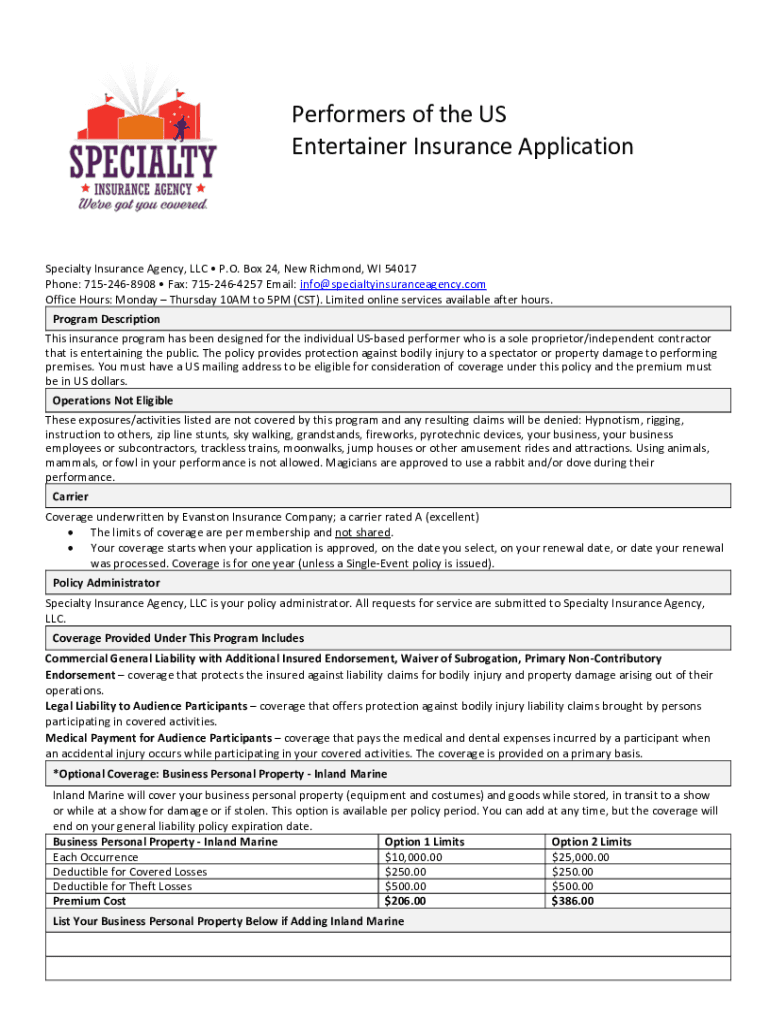 SPECIALTY
INSURANCE AGENCY
We've got you covered.

Performers of the US
Entertainer Insurance Application

Specialty Insurance Agency, LLC • P.O. Box 24, New Richmond, WI 54017
Phone: 715-246-8908 • Fax: 715-246-4257 Email: info@specialtyinsuranceagency.com
Office Hours: Monday – Thursday 10AM to 5PM (CST). Limited online services available after hours.

Program Description

This insurance program has been designed for the individual US-based performer who is a sole proprietor/independent contractor that is entertaining the public. The policy provides protection against bodily injury to a spectator or property damage to performing premises. You must have a US mailing address to be eligible for consideration of coverage under this policy and the premium must be in US dollars.

Operations Not Eligible

These exposures/activities listed are not covered by this program and any resulting claims will be denied: Hypnotism, rigging, instruction to others, zip line stunts, sky walking, grandstands, fireworks, pyrotechnic devices, your business, your business employees or subcontractors, trackless trains, moonwalks, jump houses or other amusement rides and attractions. Using animals, mammals, or fowl in your performance is not allowed. Magicians are approved to use a rabbit and/or dove during their performance.

Carrier

Coverage underwritten by Evanston Insurance Company; a carrier rated A (excellent)
• The limits of coverage are per membership and not shared.
• Your coverage starts when your application is approved, on the date you select, on your renewal date, or date your renewal was processed. Coverage is for one year (unless a Single-Event policy is issued).

Policy Administrator

Specialty Insurance Agency, LLC is your policy administrator. All requests for service are submitted to Specialty Insurance Agency, LLC.

Coverage Provided Under This Program Includes

Commercial General Liability with Additional Insured Endorsement, Waiver of Subrogation, Primary Non-Contributory Endorsement – coverage that protects the insured against liability claims for bodily injury and property damage arising out of their operations.
Legal Liability to Audience Participants – coverage that offers protection against bodily injury liability claims brought by persons participating in covered activities.
Medical Payment for Audience Participants – coverage that pays the medical and dental expenses incurred by a participant when an accidental injury occurs while participating in your covered activities. The coverage is provided on a primary basis.

*Optional Coverage: Business Personal Property - Inland Marine

Inland Marine will cover your business personal property (equipment and costumes) and goods while stored, in transit to a show or while at a show for damage or if stolen. This option is available per policy period. You can add at any time, but the coverage will end on your general liability policy expiration date.

| Business Personal Property - Inland Marine | Option 1 Limits | Option 2 Limits |
|---|---|---|
| Each Occurrence | $10,000.00 | $25,000.00 |
| Deductible for Covered Losses | $250.00 | $250.00 |
| Deductible for Theft Losses | $500.00 | $500.00 |
| Premium Cost | $206.00 | $386.00 |

List Your Business Personal Property Below if Adding Inland Marine